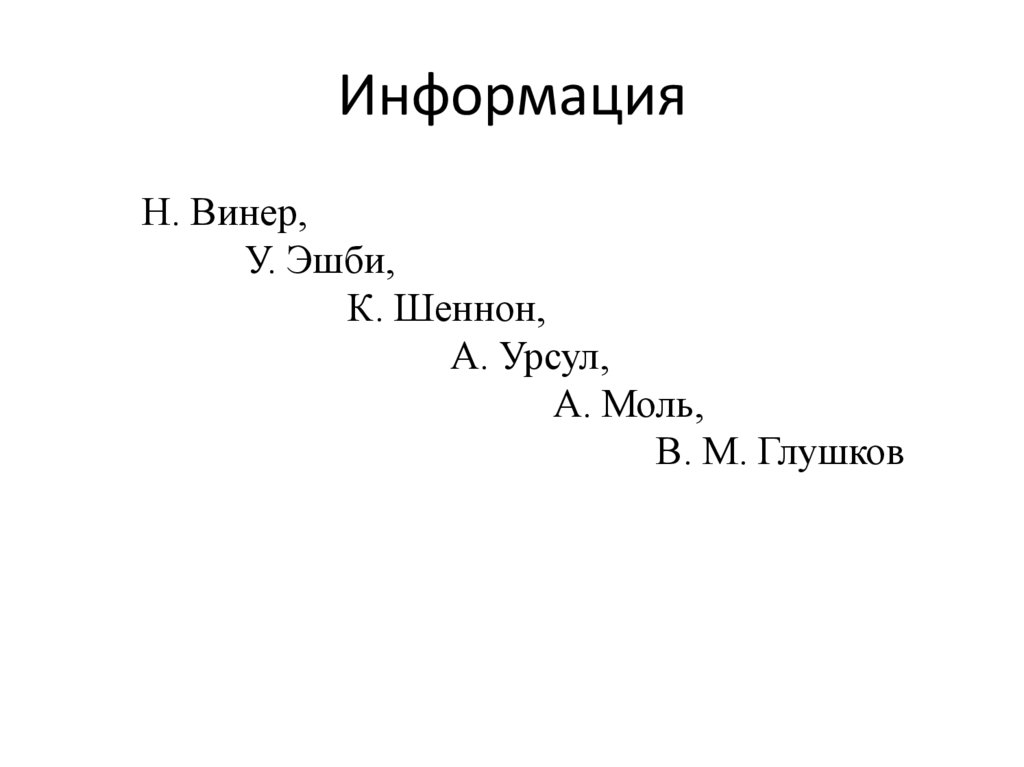 Информация

Н. Винер,
У. Эшби,
К. Шеннон,
А. Урсул,
А. Моль,
В. М. Глушков